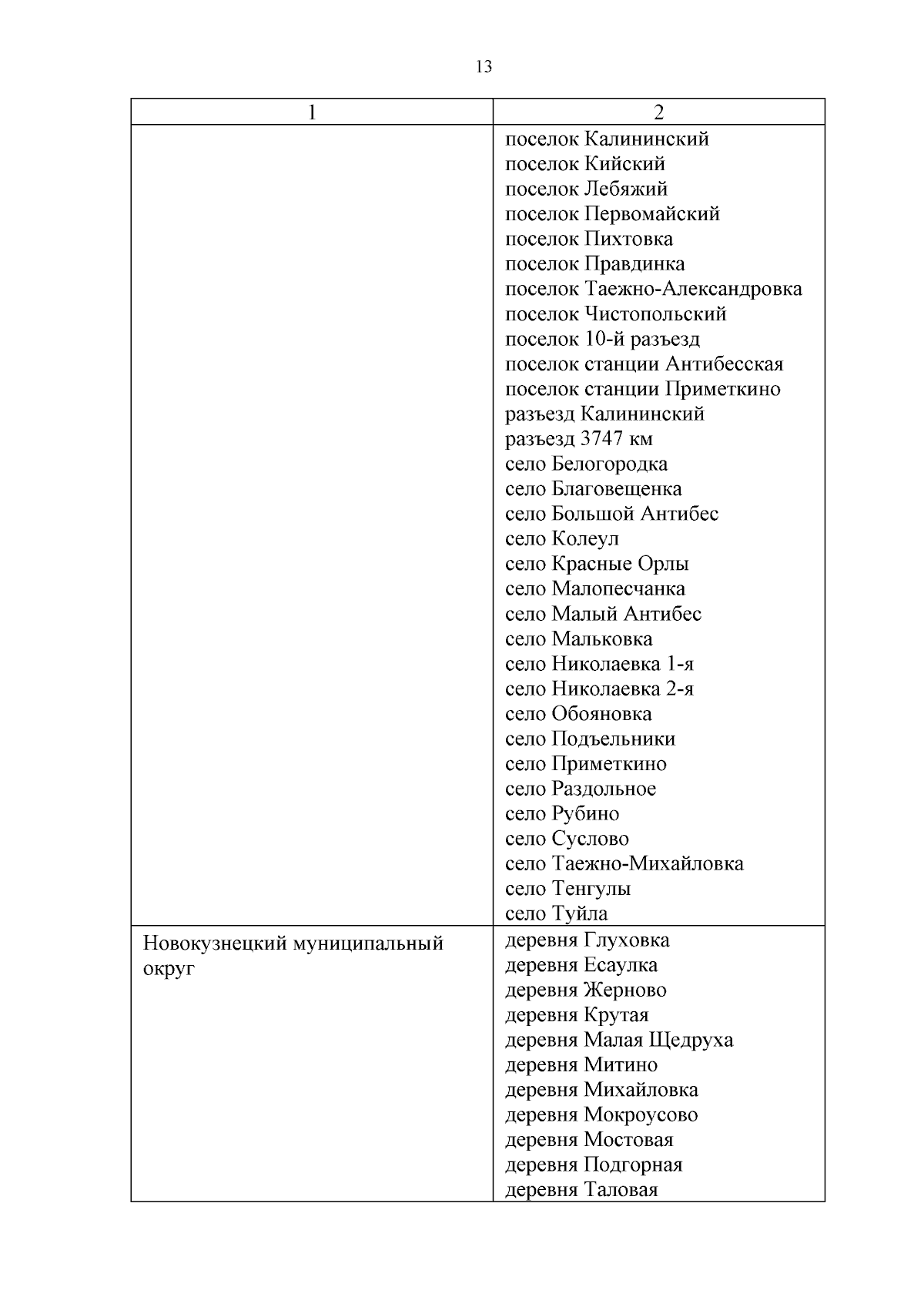 13

| 1 | 2 |
|---|---|
| | поселок Калининский<br>поселок Кийский<br>поселок Лебяжий<br>поселок Первомайский<br>поселок Пихтовка<br>поселок Правдинка<br>поселок Таежно-Александровка<br>поселок Чистопольский<br>поселок 10-й разъезд<br>поселок станции Антибесская<br>поселок станции Приметкино<br>разъезд Калининский<br>разъезд 3747 км<br>село Белогородка<br>село Благовещенка<br>село Большой Антибес<br>село Колеул<br>село Красные Орлы<br>село Малопесчанка<br>село Малый Антибес<br>село Мальковка<br>село Николаевка 1-я<br>село Николаевка 2-я<br>село Обояновка<br>село Подъельники<br>село Приметкино<br>село Раздольное<br>село Рубино<br>село Суслово<br>село Таежно-Михайловка<br>село Тенгулы<br>село Туйла |
| Новокузнецкий муниципальный округ | деревня Глуховка<br>деревня Есаулка<br>деревня Жерново<br>деревня Крутая<br>деревня Малая Щедруха<br>деревня Митино<br>деревня Михайловка<br>деревня Мокроусово<br>деревня Мостовая<br>деревня Подгорная<br>деревня Таловая |